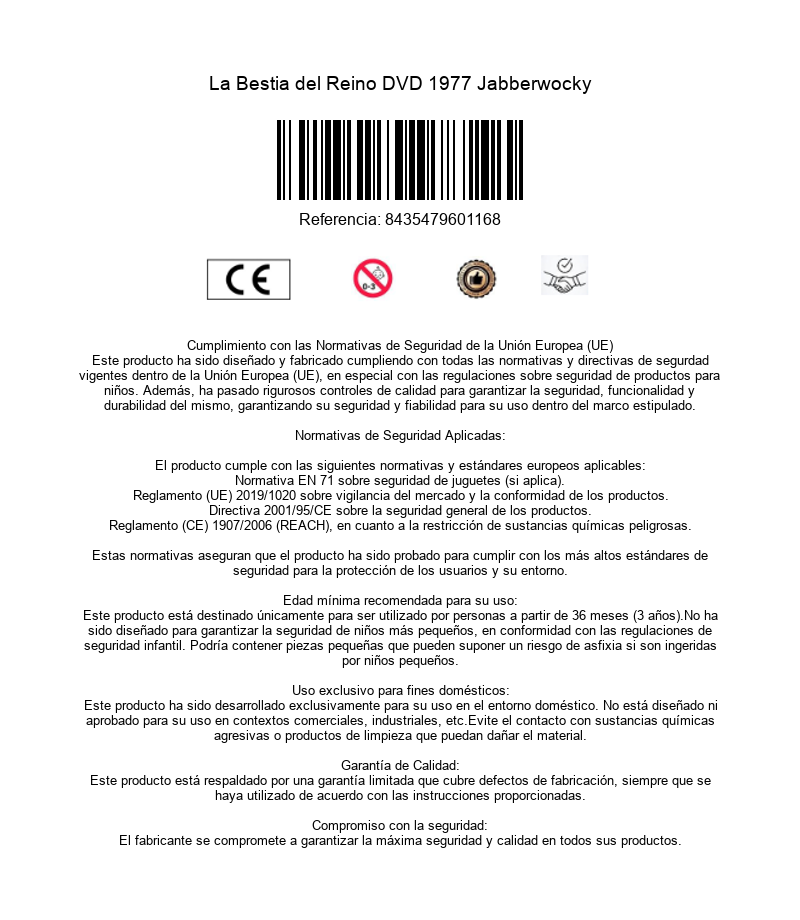 La Bestia del Reino DVD 1977 Jabberwocky

Referencia: 8435479601168

CE

0-3

Cumplimiento con las Normativas de Seguridad de la Unión Europea (UE)
Este producto ha sido diseñado y fabricado cumpliendo con todas las normativas y directivas de segurdad vigentes dentro de la Unión Europea (UE), en especial con las regulaciones sobre seguridad de productos para niños. Además, ha pasado rigurosos controles de calidad para garantizar la seguridad, funcionalidad y durabilidad del mismo, garantizando su seguridad y fiabilidad para su uso dentro del marco estipulado.

Normativas de Seguridad Aplicadas:

El producto cumple con las siguientes normativas y estándares europeos aplicables:
Normativa EN 71 sobre seguridad de juguetes (si aplica).
Reglamento (UE) 2019/1020 sobre vigilancia del mercado y la conformidad de los productos.
Directiva 2001/95/CE sobre la seguridad general de los productos.
Reglamento (CE) 1907/2006 (REACH), en cuanto a la restricción de sustancias químicas peligrosas.

Estas normativas aseguran que el producto ha sido probado para cumplir con los más altos estándares de seguridad para la protección de los usuarios y su entorno.

Edad mínima recomendada para su uso:
Este producto está destinado únicamente para ser utilizado por personas a partir de 36 meses (3 años).No ha sido diseñado para garantizar la seguridad de niños más pequeños, en conformidad con las regulaciones de seguridad infantil. Podría contener piezas pequeñas que pueden suponer un riesgo de asfixia si son ingeridas por niños pequeños.

Uso exclusivo para fines domésticos:
Este producto ha sido desarrollado exclusivamente para su uso en el entorno doméstico. No está diseñado ni aprobado para su uso en contextos comerciales, industriales, etc.Evite el contacto con sustancias químicas agresivas o productos de limpieza que puedan dañar el material.

Garantía de Calidad:
Este producto está respaldado por una garantía limitada que cubre defectos de fabricación, siempre que se haya utilizado de acuerdo con las instrucciones proporcionadas.

Compromiso con la seguridad:
El fabricante se compromete a garantizar la máxima seguridad y calidad en todos sus productos.